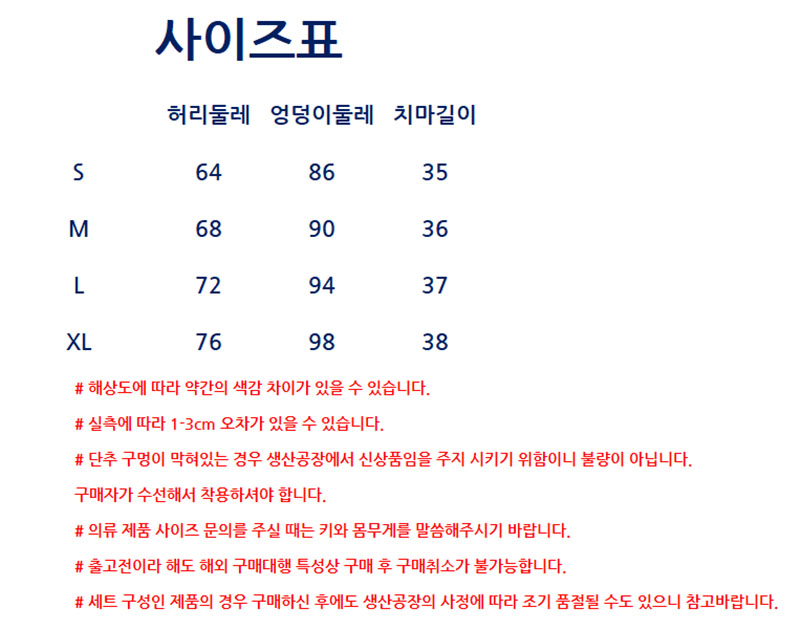 사이즈표

|  | 허리둘레 | 엉덩이둘레 | 치마길이 |
|---|---|---|---|
| S | 64 | 86 | 35 |
| M | 68 | 90 | 36 |
| L | 72 | 94 | 37 |
| XL | 76 | 98 | 38 |

# 해상도에 따라 약간의 색감 차이가 있을 수 있습니다.

# 실측에 따라 1-3cm 오차가 있을 수 있습니다.

# 단추 구멍이 막혀있는 경우 생산공장에서 신상품임을 주지 시키기 위함이니 불량이 아닙니다.

구매자가 수선해서 착용하셔야 합니다.

# 의류 제품 사이즈 문의를 주실 때는 키와 몸무게를 말씀해주시기 바랍니다.

# 출고전이라 해도 해외 구매대행 특성상 구매 후 구매취소가 불가능합니다.

# 세트 구성인 제품의 경우 구매하신 후에도 생산공장의 사정에 따라 조기 품절될 수도 있으니 참고바랍니다.